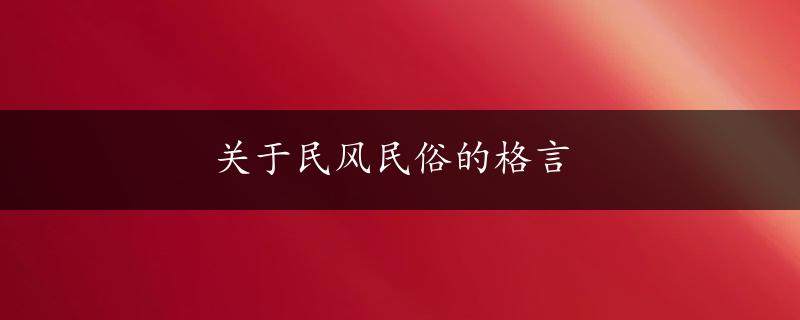 关于民风民俗的格言